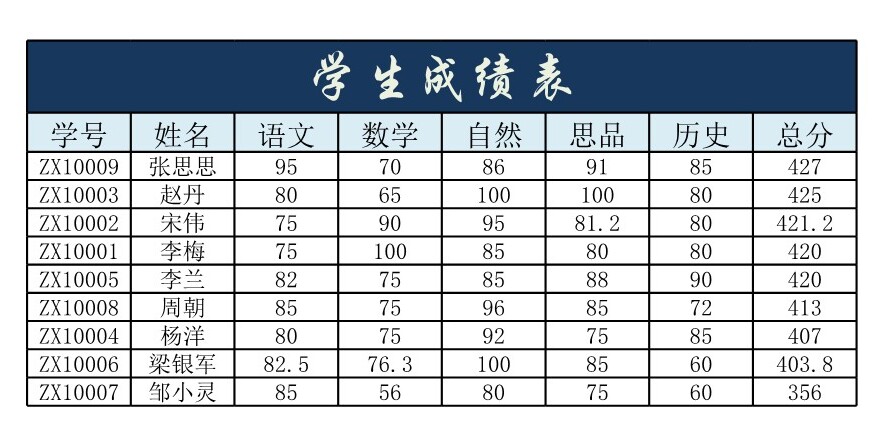 学生成绩表

| 学号 | 姓名 | 语文 | 数学 | 自然 | 思品 | 历史 | 总分 |
|---|---|---|---|---|---|---|---|
| ZX10009 | 张思思 | 95 | 70 | 86 | 91 | 85 | 427 |
| ZX10003 | 赵丹 | 80 | 65 | 100 | 100 | 80 | 425 |
| ZX10002 | 宋伟 | 75 | 90 | 95 | 81.2 | 80 | 421.2 |
| ZX10001 | 李梅 | 75 | 100 | 85 | 80 | 80 | 420 |
| ZX10005 | 李兰 | 82 | 75 | 85 | 88 | 90 | 420 |
| ZX10008 | 周朝 | 85 | 75 | 96 | 85 | 72 | 413 |
| ZX10004 | 杨洋 | 80 | 75 | 92 | 75 | 85 | 407 |
| ZX10006 | 梁银军 | 82.5 | 76.3 | 100 | 85 | 60 | 403.8 |
| ZX10007 | 邹小灵 | 85 | 56 | 80 | 75 | 60 | 356 |